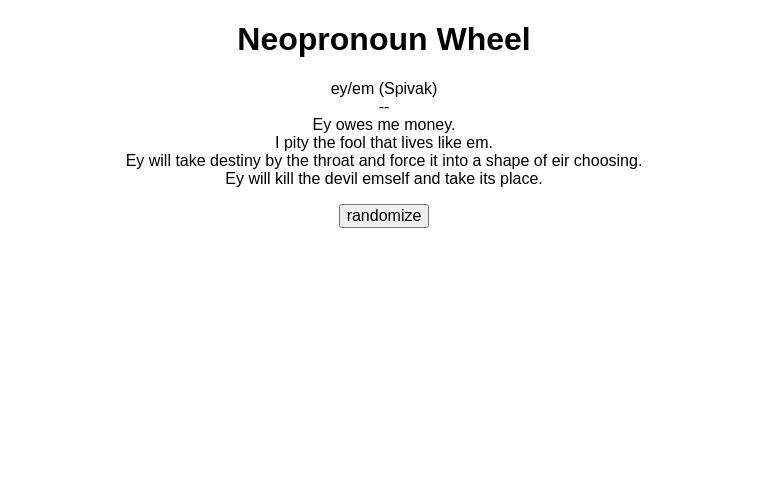 Neopronoun Wheel

ey/em (Spivak)
--
Ey owes me money.
I pity the fool that lives like em.
Ey will take destiny by the throat and force it into a shape of eir choosing.
Ey will kill the devil emself and take its place.

randomize